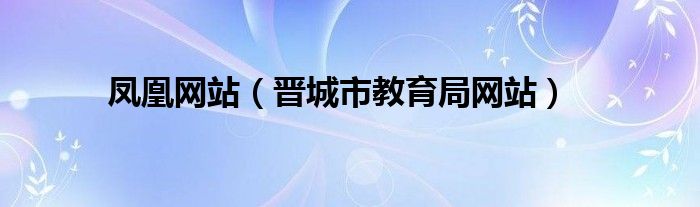 凤凰网站（晋城市教育局网站）